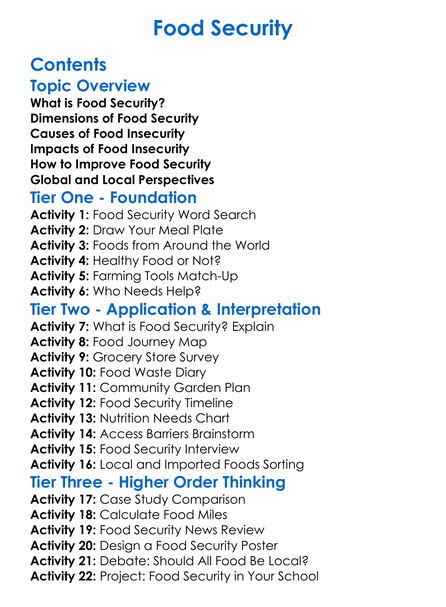 Food Security

Contents

Topic Overview

What is Food Security?
Dimensions of Food Security
Causes of Food Insecurity
Impacts of Food Insecurity
How to Improve Food Security
Global and Local Perspectives

Tier One - Foundation

Activity 1: Food Security Word Search
Activity 2: Draw Your Meal Plate
Activity 3: Foods from Around the World
Activity 4: Healthy Food or Not?
Activity 5: Farming Tools Match-Up
Activity 6: Who Needs Help?

Tier Two - Application & Interpretation

Activity 7: What is Food Security? Explain
Activity 8: Food Journey Map
Activity 9: Grocery Store Survey
Activity 10: Food Waste Diary
Activity 11: Community Garden Plan
Activity 12: Food Security Timeline
Activity 13: Nutrition Needs Chart
Activity 14: Access Barriers Brainstorm
Activity 15: Food Security Interview
Activity 16: Local and Imported Foods Sorting

Tier Three - Higher Order Thinking

Activity 17: Case Study Comparison
Activity 18: Calculate Food Miles
Activity 19: Food Security News Review
Activity 20: Design a Food Security Poster
Activity 21: Debate: Should All Food Be Local?
Activity 22: Project: Food Security in Your School